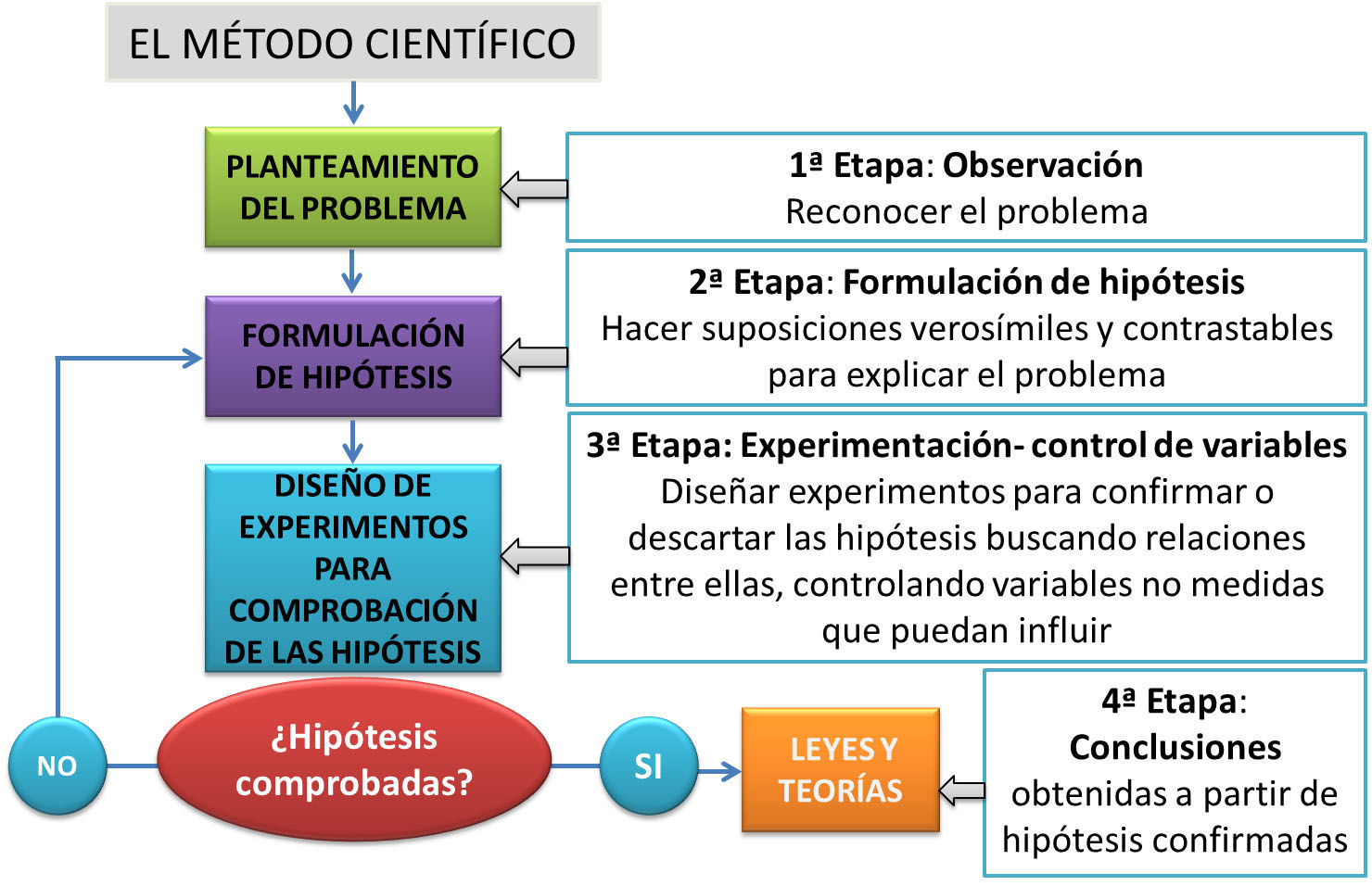 EL MÉTODO CIENTÍFICO

PLANTEAMIENTO DEL PROBLEMA

1ª Etapa: Observación
Reconocer el problema

FORMULACIÓN DE HIPÓTESIS

2ª Etapa: Formulación de hipótesis
Hacer suposiciones verosímiles y contrastables para explicar el problema

DISEÑO DE EXPERIMENTOS PARA COMPROBACIÓN DE LAS HIPÓTESIS

3ª Etapa: Experimentación- control de variables
Diseñar experimentos para confirmar o descartar las hipótesis buscando relaciones entre ellas, controlando variables no medidas que puedan influir

NO

¿Hipótesis comprobadas?

SI

LEYES Y TEORÍAS

4ª Etapa: Conclusiones obtenidas a partir de hipótesis confirmadas